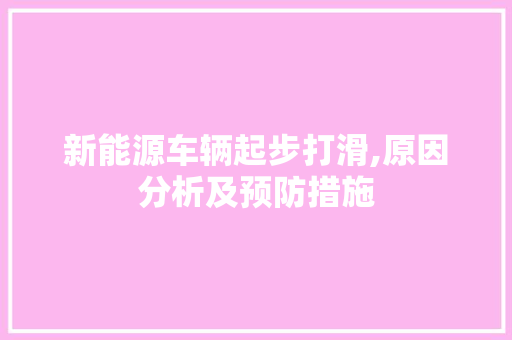 新能源车辆起步打滑,原因分析及预防措施